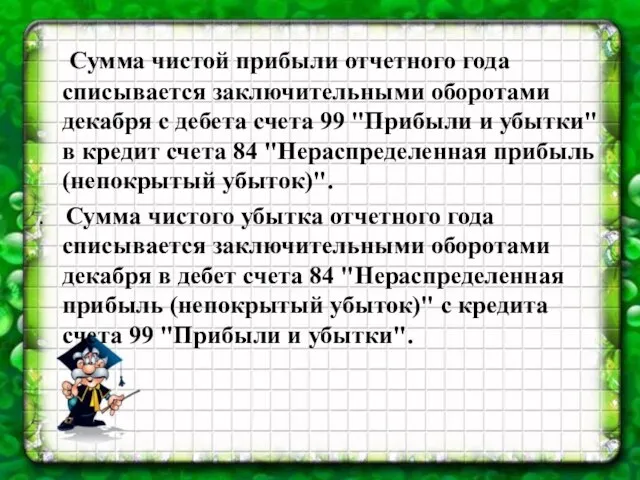 Сумма чистой прибыли отчетного года списывается заключительными оборотами декабря с дебета счета 99 "Прибыли и убытки" в кредит счета 84 "Нераспределенная прибыль (непокрытый убыток)".

Сумма чистого убытка отчетного года списывается заключительными оборотами декабря в дебет счета 84 "Нераспределенная прибыль (непокрытый убыток)" с кредита счета 99 "Прибыли и убытки".